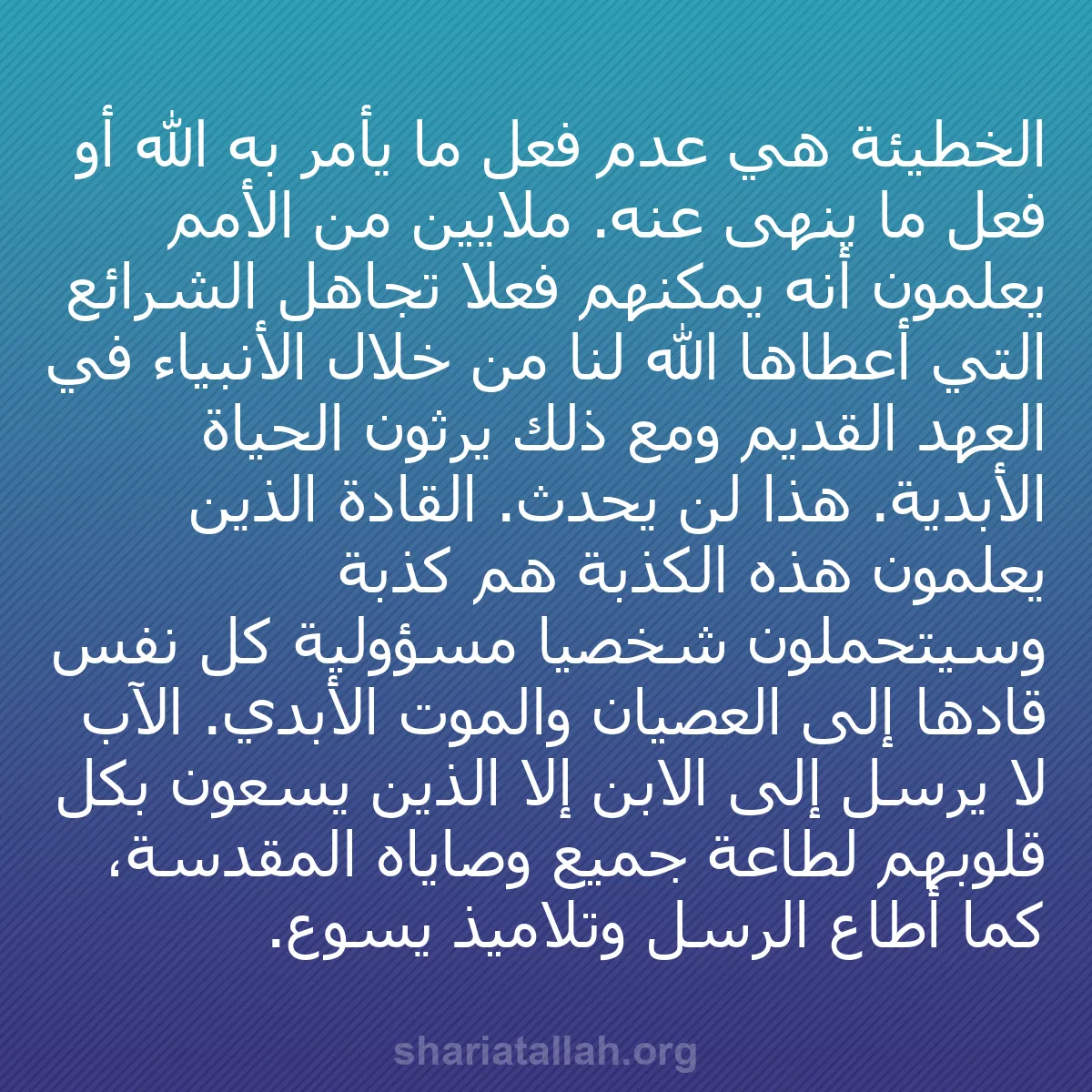 الخطيئة هي عدم فعل ما يأمر به الله أو فعل ما ينهى عنه. ملايين من الأمم يعلمون أنه يمكنهم فعلا تجاهل الشرائع التي أعطاها الله لنا من خلال الأنبياء في العهد القديم ومع ذلك يرثون الحياة الأبدية. هذا لن يحدث. القادة الذين يعلمون هذه الكذبة هم كذبة وسيتحملون شخصيا مسؤولية كل نفس قادها إلى العصيان والموت الأبدي. الآب لا يرسل إلى الابن إلا الذين يسعون بكل قلوبهم لطاعة جميع وصاياه المقدسة، كما أطاع الرسل وتلاميذ يسوع.

shariatallah.org